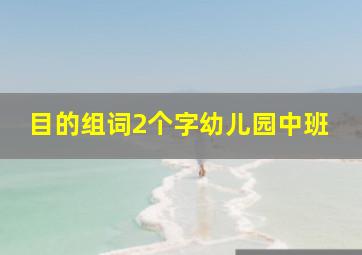 目的组词2个字幼儿园中班